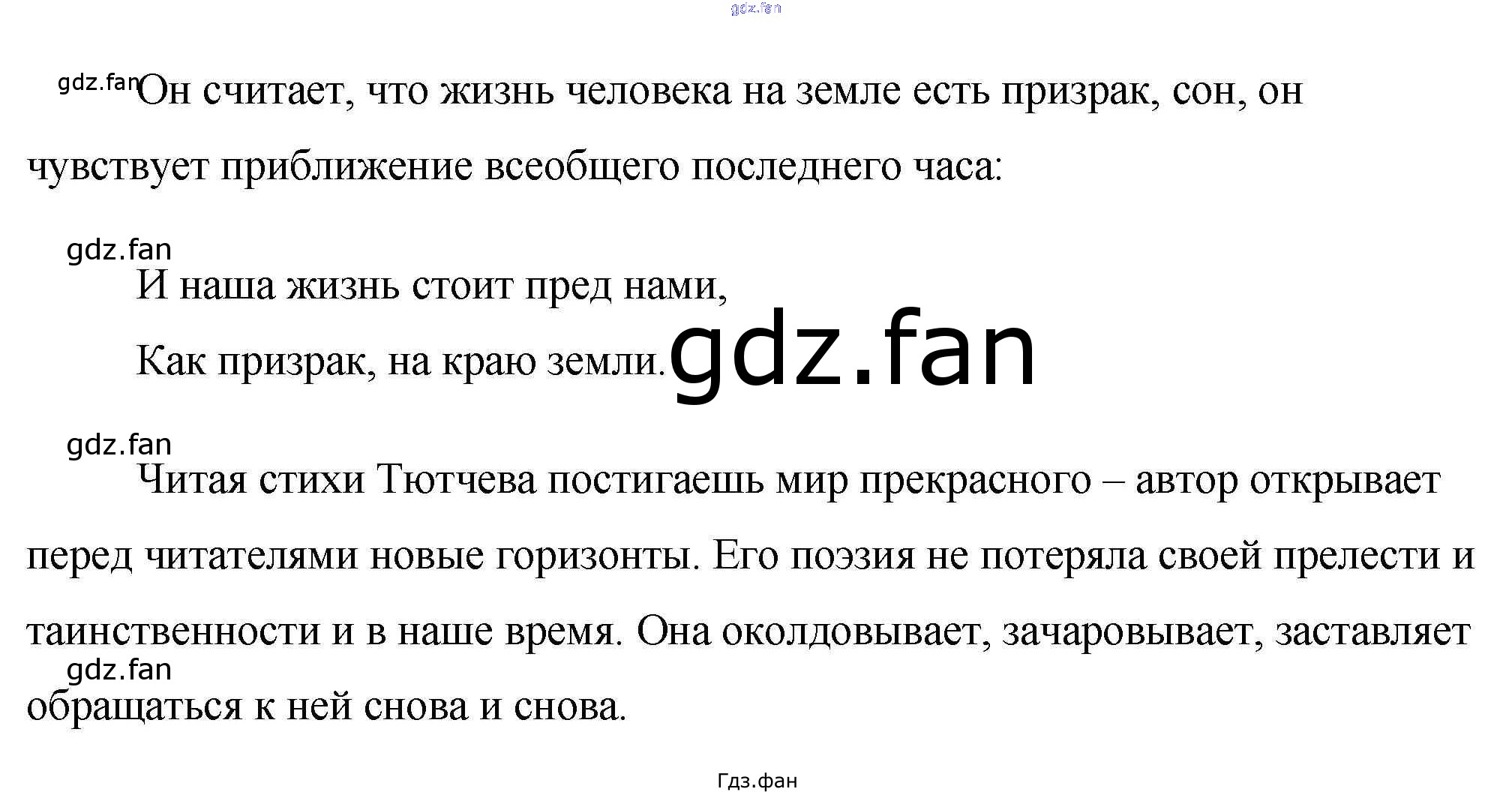 Он считает, что жизнь человека на земле есть призрак, сон, он чувствует приближение всеобщего последнего часа:

И наша жизнь стоит пред нами,
Как призрак, на краю земли.

Читая стихи Тютчева постигаешь мир прекрасного – автор открывает перед читателями новые горизонты. Его поэзия не потеряла своей прелести и таинственности и в наше время. Она околдовывает, зачаровывает, заставляет обращаться к ней снова и снова.

Гдз.фан

gdz.fan